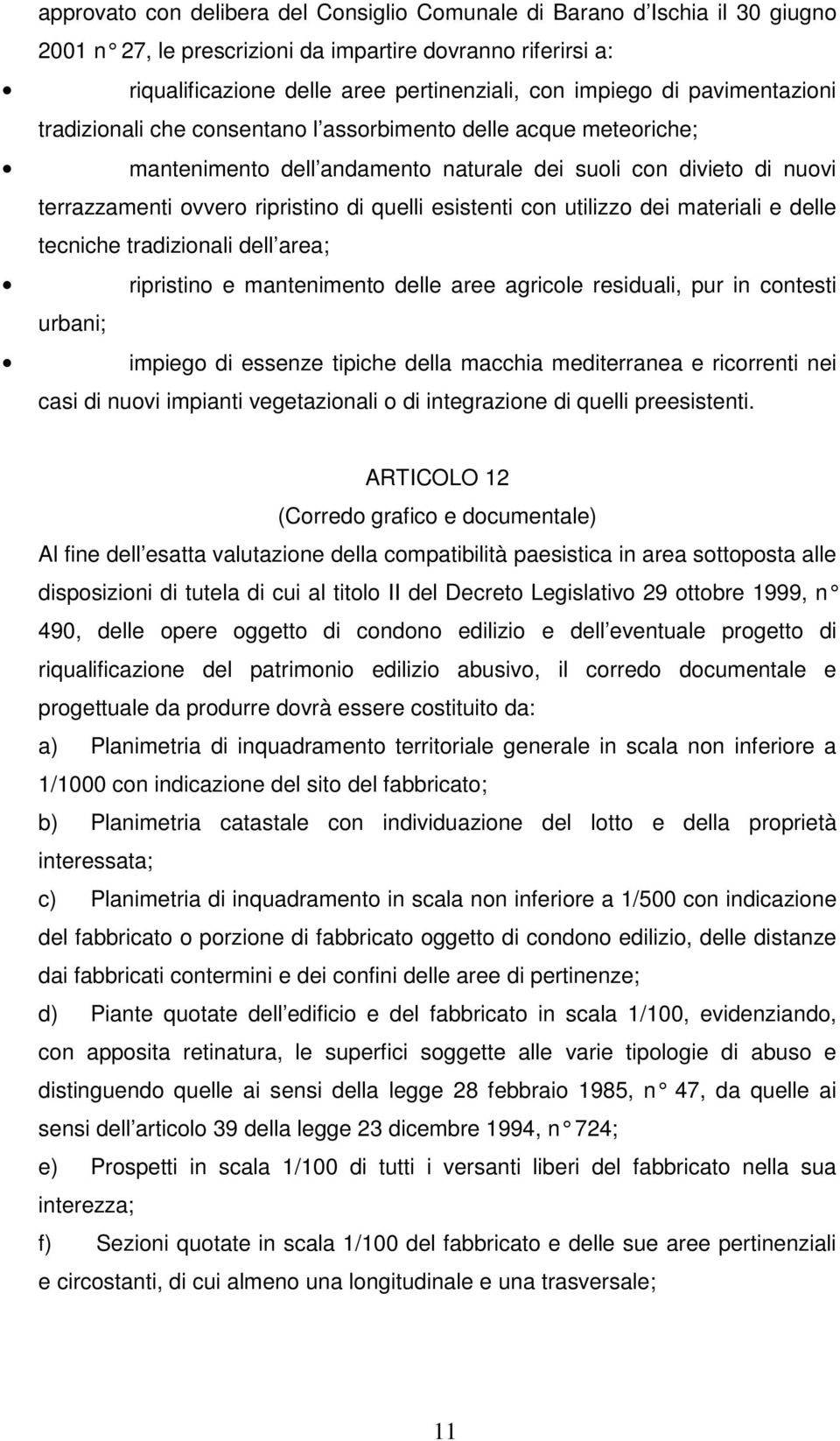 approvato con delibera del Consiglio Comunale di Barano d'Ischia il 30 giugno 2001 n° 27, le prescrizioni da impartire dovranno riferirsi a:

• riqualificazione delle aree pertinenziali, con impiego di pavimentazioni tradizionali che consentano l'assorbimento delle acque meteoriche;

• mantenimento dell'andamento naturale dei suoli con divieto di nuovi terrazzamenti ovvero ripristino di quelli esistenti con utilizzo dei materiali e delle tecniche tradizionali dell'area;

• ripristino e mantenimento delle aree agricole residuali, pur in contesti urbani;

• impiego di essenze tipiche della macchia mediterranea e ricorrenti nei casi di nuovi impianti vegetazionali o di integrazione di quelli preesistenti.

ARTICOLO 12
(Corredo grafico e documentale)

Al fine dell'esatta valutazione della compatibilità paesistica in area sottoposta alle disposizioni di tutela di cui al titolo II del Decreto Legislativo 29 ottobre 1999, n° 490, delle opere oggetto di condono edilizio e dell'eventuale progetto di riqualificazione del patrimonio edilizio abusivo, il corredo documentale e progettuale da produrre dovrà essere costituito da:

a) Planimetria di inquadramento territoriale generale in scala non inferiore a 1/1000 con indicazione del sito del fabbricato;

b) Planimetria catastale con individuazione del lotto e della proprietà interessata;

c) Planimetria di inquadramento in scala non inferiore a 1/500 con indicazione del fabbricato o porzione di fabbricato oggetto di condono edilizio, delle distanze dai fabbricati contermini e dei confini delle aree di pertinenze;

d) Piante quotate dell'edificio e del fabbricato in scala 1/100, evidenziando, con apposita retinatura, le superfici soggette alle varie tipologie di abuso e distinguendo quelle ai sensi della legge 28 febbraio 1985, n° 47, da quelle ai sensi dell'articolo 39 della legge 23 dicembre 1994, n° 724;

e) Prospetti in scala 1/100 di tutti i versanti liberi del fabbricato nella sua interezza;

f) Sezioni quotate in scala 1/100 del fabbricato e delle sue aree pertinenziali e circostanti, di cui almeno una longitudinale e una trasversale;

11